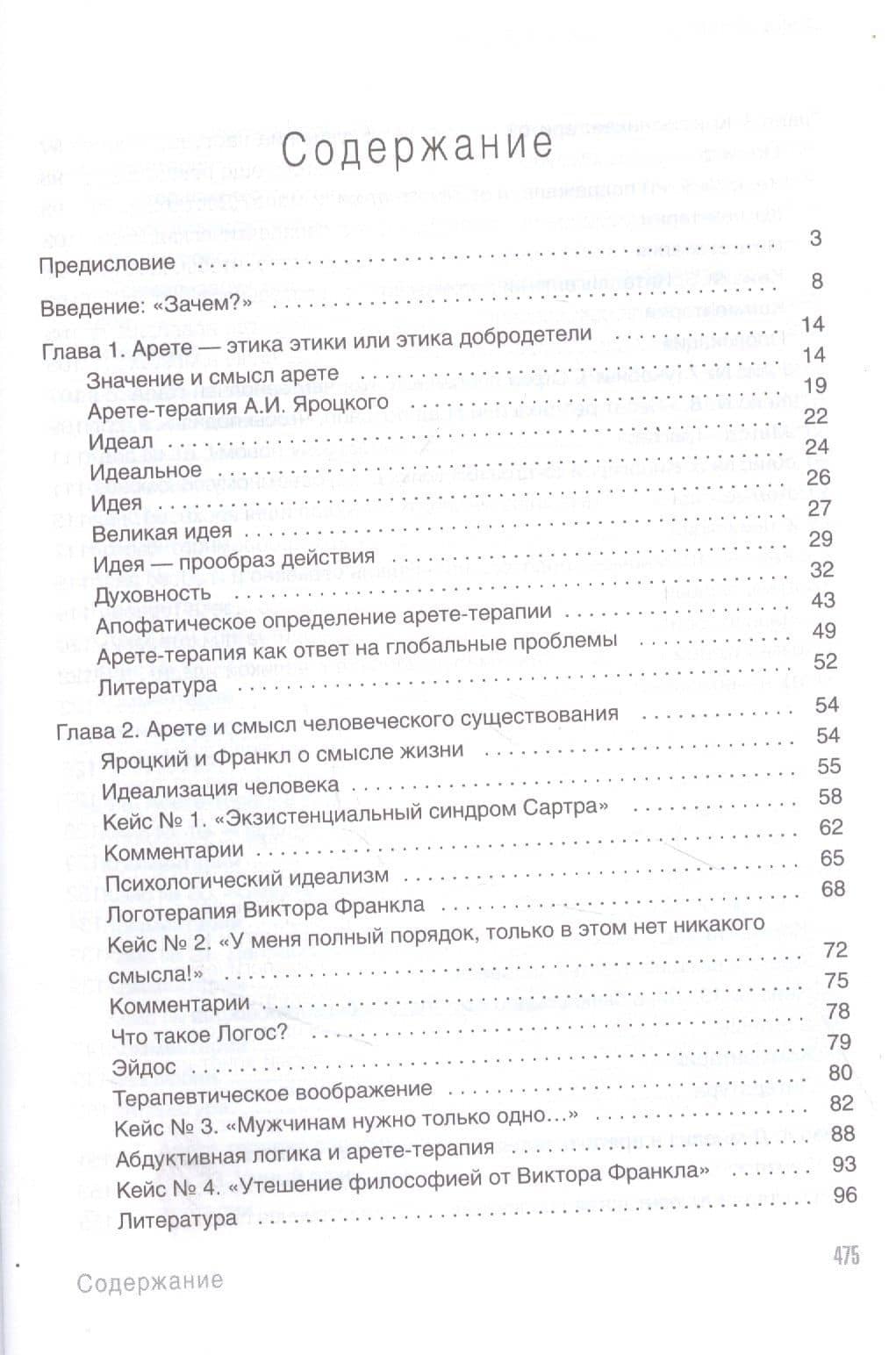 Содержание

Предисловие 3

Введение: «Зачем?» 8

Глава 1. Арете — этика этики или этика добродетели 14

Значение и смысл арете 14

Арете-терапия А.И. Яроцкого 19

Идеал 22

Идеальное 24

Идея 26

Великая идея 27

Идея — прообраз действия 29

Духовность 32

Апофатическое определение арете-терапии 43

Арете-терапия как ответ на глобальные проблемы 49

Литература 52

Глава 2. Арете и смысл человеческого существования 54

Яроцкий и Франкл о смысле жизни 54

Идеализация человека 55

Кейс № 1. «Экзистенциальный синдром Сартра» 58

Комментарии 62

Психологический идеализм 65

Логотерапия Виктора Франкла 68

Кейс № 2. «У меня полный порядок, только в этом нет никакого смысла!» 72

Комментарии 75

Что такое Логос? 78

Эйдос 79

Терапевтическое воображение 80

Кейс № 3. «Мужчинам нужно только одно...» 82

Абдуктивная логика и арете-терапия 88

Кейс № 4. «Утешение философией от Виктора Франкла» 93

Литература 96

Содержание 475